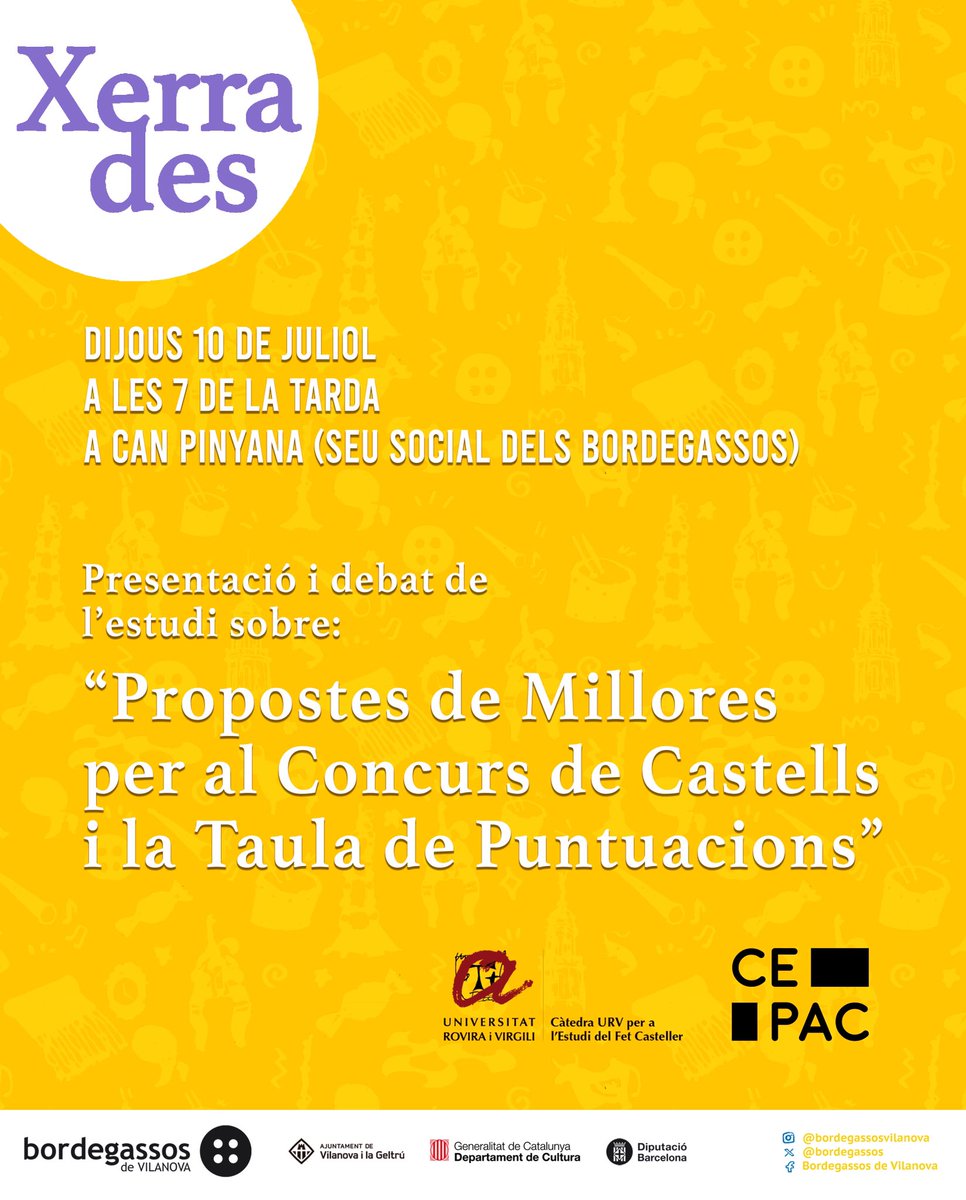 Xerra
des

DIJOUS 10 DE JULIOL
A LES 7 DE LA TARDA
A CAN PINYANA (SEU SOCIAL DELS BORDEGASSOS)

Presentació i debat de l'estudi sobre:

"Propostes de Millores per al Concurs de Castells i la Taula de Puntuacions"

UNIVERSITAT ROVIRA i VIRGILI
Càtedra URV per a l'Estudi del Fet Casteller

CE
PAC

bordegassos de VILANOVA

AJUNTAMENT DE Vilanova i la Geltrú

Generalitat de Catalunya Departament de Cultura

Diputació Barcelona

@bordegassosvilanova
@bordegassos
Bordegassos de Vilanova